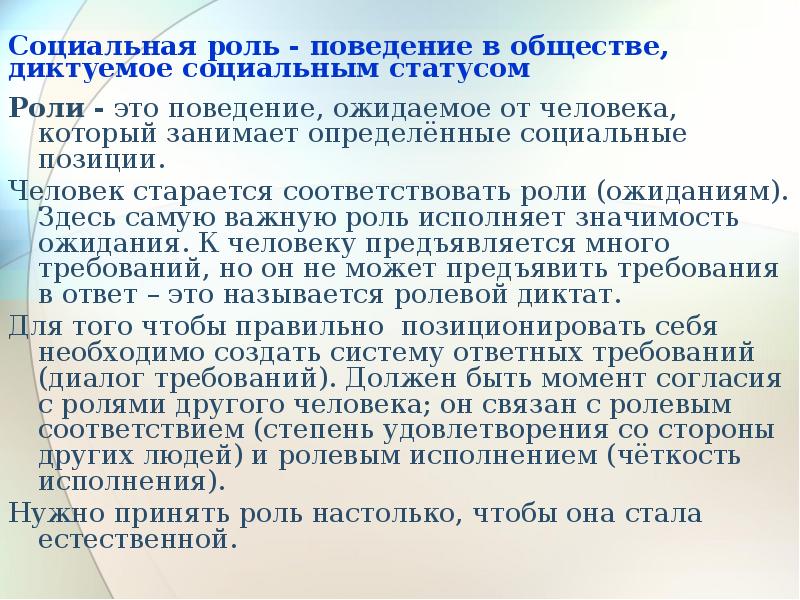 Социальная роль - поведение в обществе, диктуемое социальным статусом

Роли - это поведение, ожидаемое от человека, который занимает определённые социальные позиции.

Человек старается соответствовать роли (ожиданиям). Здесь самую важную роль исполняет значимость ожидания. К человеку предъявляется много требований, но он не может предъявить требования в ответ – это называется ролевой диктат.

Для того чтобы правильно позиционировать себя необходимо создать систему ответных требований (диалог требований). Должен быть момент согласия с ролями другого человека; он связан с ролевым соответствием (степень удовлетворения со стороны других людей) и ролевым исполнением (чёткость исполнения).

Нужно принять роль настолько, чтобы она стала естественной.